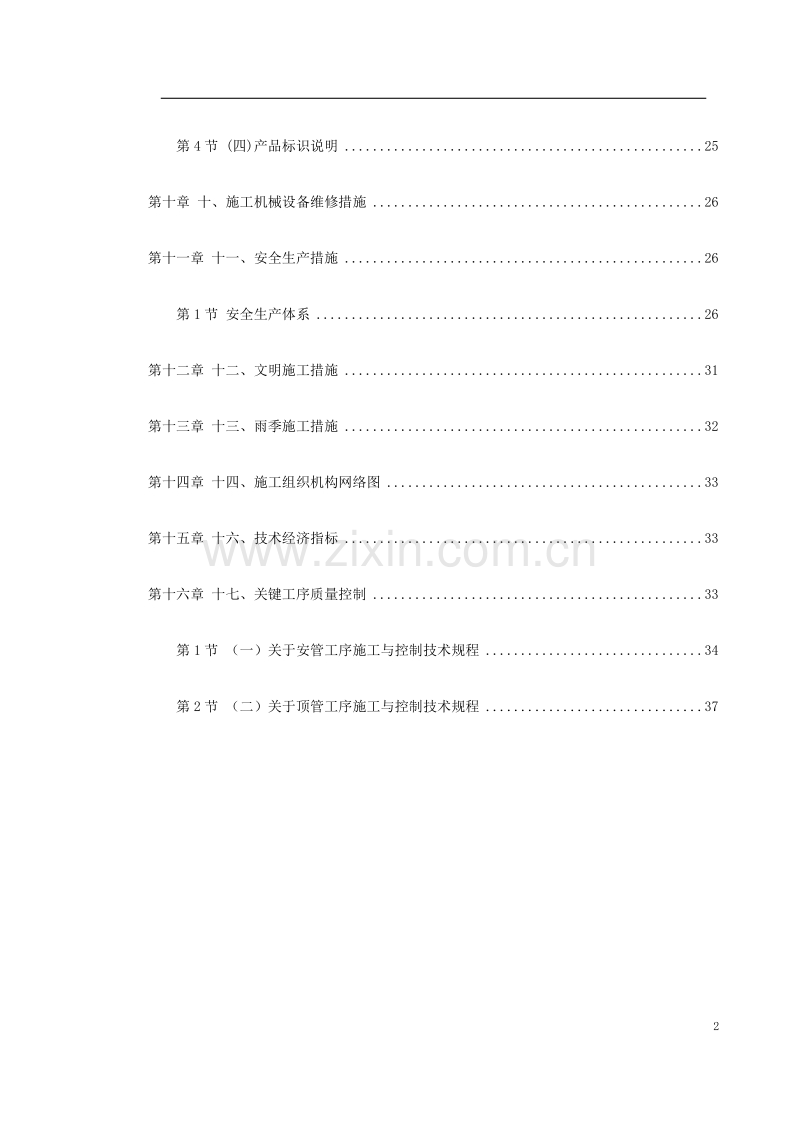 第4节 (四)产品标识说明 25

第十章 十、施工机械设备维修措施 26

第十一章 十一、安全生产措施 26

第1节 安全生产体系 26

第十二章 十二、文明施工措施 31

第十三章 十三、雨季施工措施 32

第十四章 十四、施工组织机构网络图 33

第十五章 十六、技术经济指标 33

第十六章 十七、关键工序质量控制 33

第1节 （一）关于安管工序施工与控制技术规程 34

第2节 （二）关于顶管工序施工与控制技术规程 37

2

www.zixin.com.cn